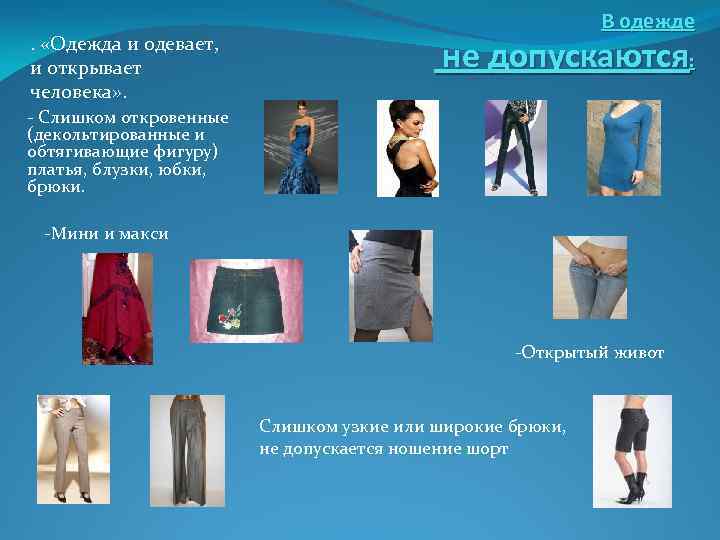 В одежде

не допускаются:

. «Одежда и одевает, и открывает человека».

- Слишком откровенные (декольтированные и обтягивающие фигуру) платья, блузки, юбки, брюки.

-Мини и макси

-Открытый живот

Слишком узкие или широкие брюки, не допускается ношение шорт